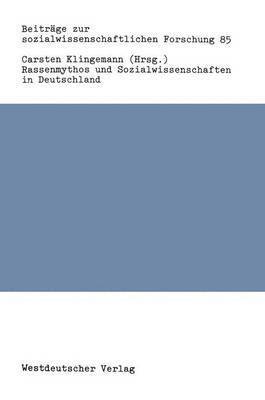 Beiträge zur sozialwissenschaftlichen Forschung 85

Carsten Klingemann (Hrsg.)
Rassenmythos und Sozialwissenschaften in Deutschland

Westdeutscher Verlag